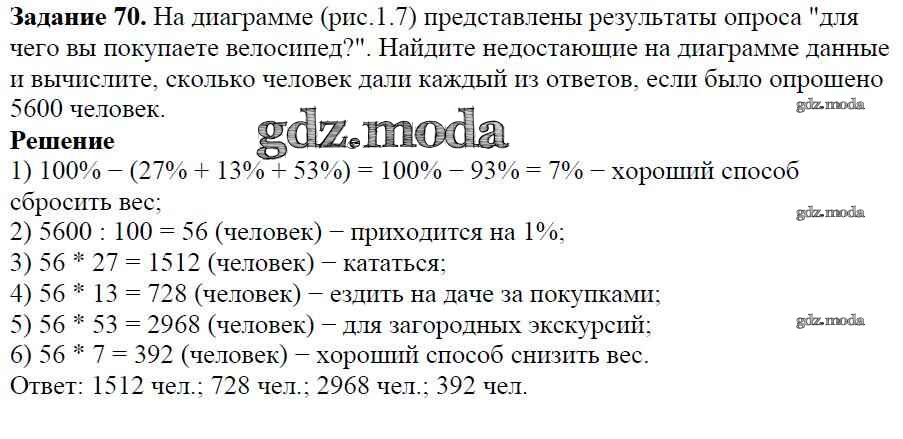 Задание 70. На диаграмме (рис.1.7) представлены результаты опроса "для чего вы покупаете велосипед?". Найдите недостающие на диаграмме данные и вычислите, сколько человек дали каждый из ответов, если было опрошено 5600 человек.

Решение
1) 100% − (27% + 13% + 53%) = 100% − 93% = 7% − хороший способ сбросить вес;
2) 5600 : 100 = 56 (человек) − приходится на 1%;
3) 56 * 27 = 1512 (человек) − кататься;
4) 56 * 13 = 728 (человек) − ездить на даче за покупками;
5) 56 * 53 = 2968 (человек) − для загородных экскурсий;
6) 56 * 7 = 392 (человек) − хороший способ снизить вес.
Ответ: 1512 чел.; 728 чел.; 2968 чел.; 392 чел.

gdz.moda